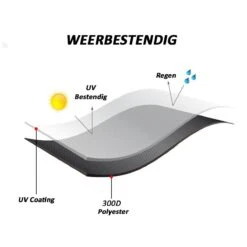 WEERBESTENDIG

Regen

UV
Bestendig

UV Coating

300D
Polyester